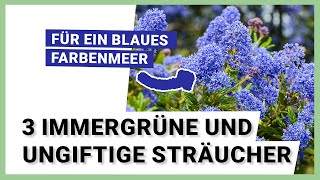 FÜR EIN BLAUES FARBENMEER

3 IMMERGRÜNE UND UNGIFTIGE STRÄUCHER